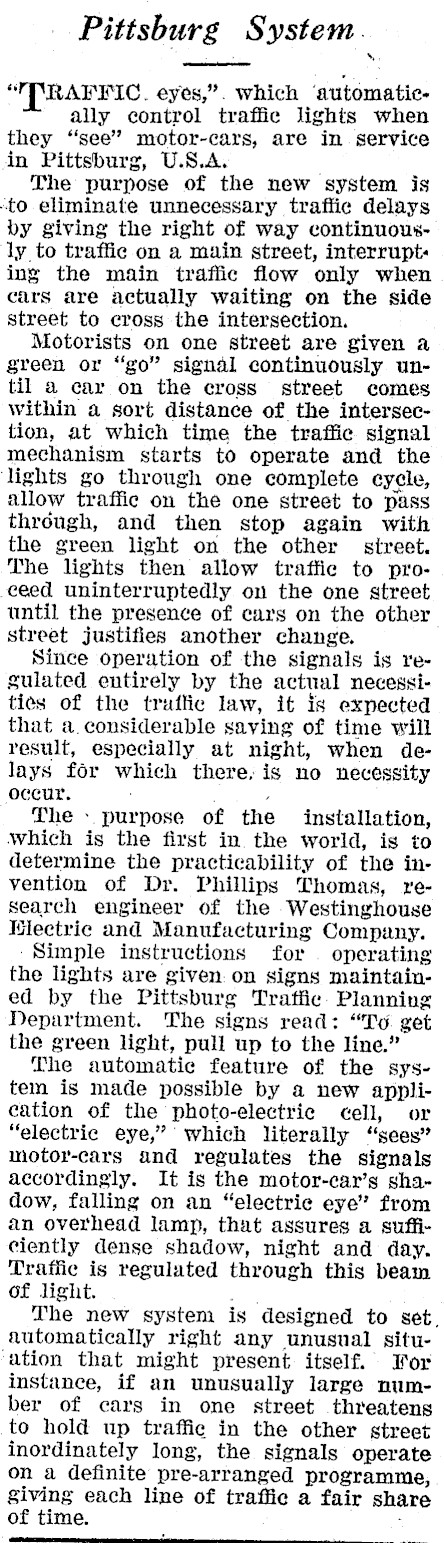 Pittsburg System

"TRAFFIC eyes," which automatically control traffic lights when they "see" motor-cars, are in service in Pittsburg, U.S.A.

The purpose of the new system is to eliminate unnecessary traffic delays by giving the right of way continuously to traffic on a main street, interrupting the main traffic flow only when cars are actually waiting on the side street to cross the intersection.

Motorists on one street are given a green or "go" signal continuously until a car on the cross street comes within a sort distance of the intersection, at which time the traffic signal mechanism starts to operate and the lights go through one complete cycle, allow traffic on the one street to pass through, and then stop again with the green light on the other street. The lights then allow traffic to proceed uninterruptedly on the one street until the presence of cars on the other street justifies another change.

Since operation of the signals is regulated entirely by the actual necessities of the traffic law, it is expected that a considerable saving of time will result, especially at night, when delays for which there is no necessity occur.

The purpose of the installation, which is the first in the world, is to determine the practicability of the invention of Dr. Phillips Thomas, research engineer of the Westinghouse Electric and Manufacturing Company.

Simple instructions for operating the lights are given on signs maintained by the Pittsburg Traffic Planning Department. The signs read: "To get the green light, pull up to the line."

The automatic feature of the system is made possible by a new application of the photo-electric cell, or "electric eye," which literally "sees" motor-cars and regulates the signals accordingly. It is the motor-car's shadow, falling on an "electric eye" from an overhead lamp, that assures a sufficiently dense shadow, night and day. Traffic is regulated through this beam of light.

The new system is designed to set automatically right any unusual situation that might present itself. For instance, if an unusually large number of cars in one street threatens to hold up traffic in the other street inordinately long, the signals operate on a definite pre-arranged programme, giving each line of traffic a fair share of time.